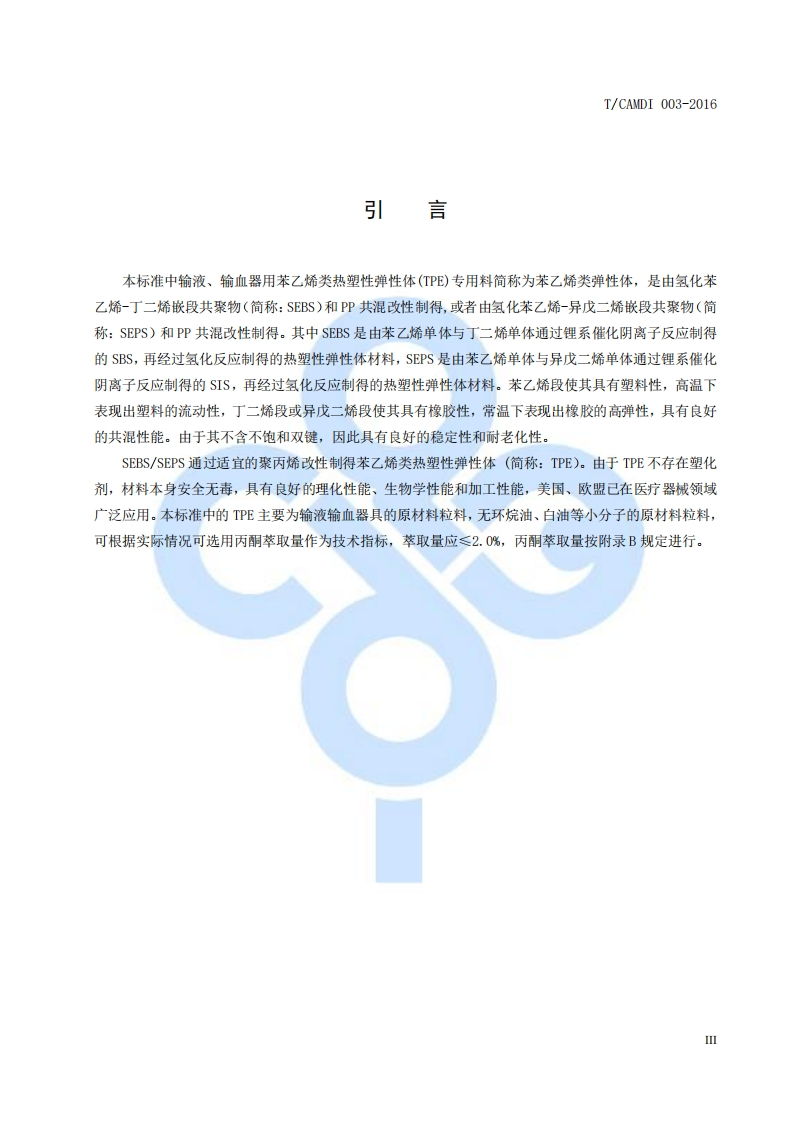 T/CAMDI 003-2016

引 言

本标准中输液、输血器用苯乙烯类热塑性弹性体(TPE)专用料简称为苯乙烯类弹性体，是由氢化苯乙烯-丁二烯嵌段共聚物(简称:SEBS)和PP共混改性制得,或者由氢化苯乙烯-异戊二烯嵌段共聚物(简称:SEPS)和PP共混改性制得。其中SEBS是由苯乙烯单体与丁二烯单体通过锂系催化阴离子反应制得的SBS，再经过氢化反应制得的热塑性弹性体材料，SEPS是由苯乙烯单体与异戊二烯单体通过锂系催化阴离子反应制得的SIS，再经过氢化反应制得的热塑性弹性体材料。苯乙烯段使其具有塑料性，高温下表现出塑料的流动性，丁二烯段或异戊二烯段使其具有橡胶性，常温下表现出橡胶的高弹性，具有良好的共混性能。由于其不含不饱和双键，因此具有良好的稳定性和耐老化性。

SEBS/SEPS通过适宜的聚丙烯改性制得苯乙烯类热塑性弹性体(简称:TPE)。由于TPE不存在塑化剂，材料本身安全无毒，具有良好的理化性能、生物学性能和加工性能，美国、欧盟已在医疗器械领域广泛应用。本标准中的TPE主要为输液输血器具的原材料粒料，无环烷油、白油等小分子的原材料粒料，可根据实际情况可选用丙酮萃取量作为技术指标，萃取量应≤2.0%，丙酮萃取量按附录B规定进行。

III